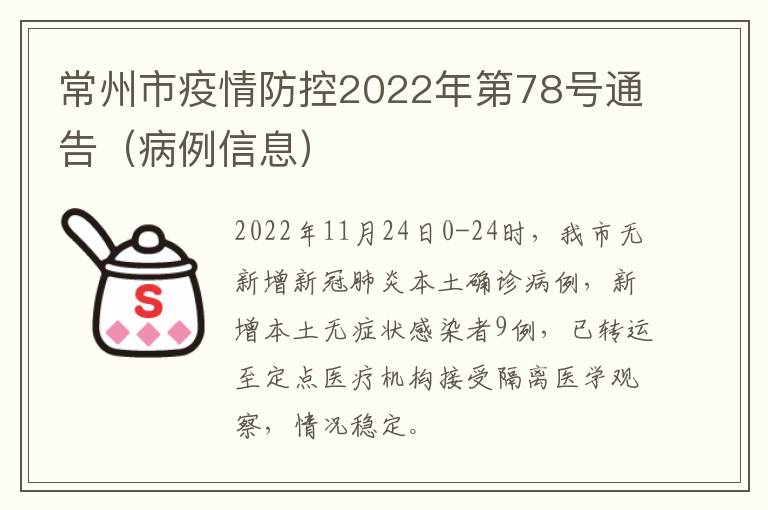 常州市疫情防控2022年第78号通告（病例信息）

S

2022年11月24日0-24时，我市无新增新冠肺炎本土确诊病例，新增本土无症状感染者9例，已转运至定点医疗机构接受隔离医学观察，情况稳定。